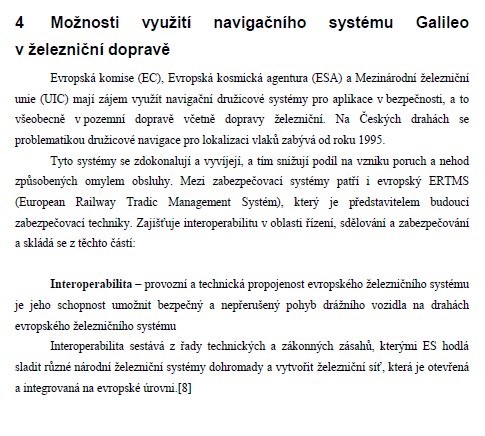 4 Možnosti využití navigačního systému Galileo v železniční dopravě

Evropská komise (EC), Evropská kosmická agentura (ESA) a Mezinárodní železniční unie (UIC) mají zájem využít navigační družicové systémy pro aplikace v bezpečnosti, a to všeobecně v pozemní dopravě včetně dopravy železniční. Na Českých drahách se problematikou družicové navigace pro lokalizaci vlaků zabývá od roku 1995.

Tyto systémy se zdokonalují a vyvíjejí, a tím snižují podíl na vzniku poruch a nehod způsobených omylem obsluhy. Mezi zabezpečovací systémy patří i evropský ERTMS (European Railway Tradic Management Systém), který je představitelem budoucí zabezpečovací techniky. Zajišťuje interoperabilitu v oblasti řízení, sdělování a zabezpečování a skládá se z těchto částí:

Interoperabilita – provozní a technická propojenost evropského železničního systému je jeho schopnost umožnit bezpečný a nepřerušený pohyb drážního vozidla na drahách evropského železničního systému

Interoperabilita sestává z řady technických a zákonných zásahů, kterými ES hodlá sladit různé národní železniční systémy dohromady a vytvořit železniční síť, která je otevřená a integrovaná na evropské úrovni.[8]